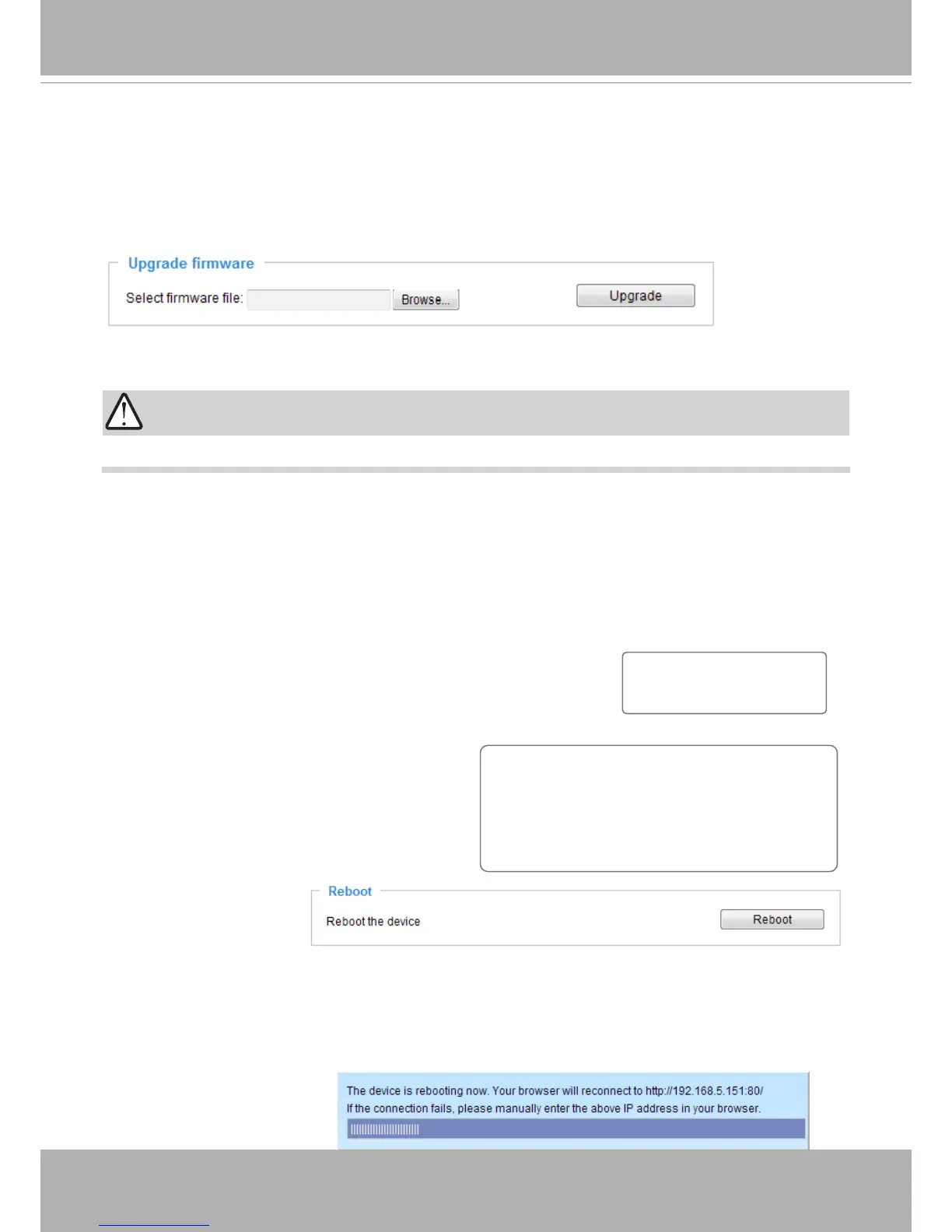 Upgrade firmware

Select firmware file:

Browse...

Upgrade

Reboot

Reboot the device

Reboot

The device is rebooting now. Your browser will reconnect to http://192.168.5.151:80/

If the connection fails, please manually enter the above IP address in your browser.